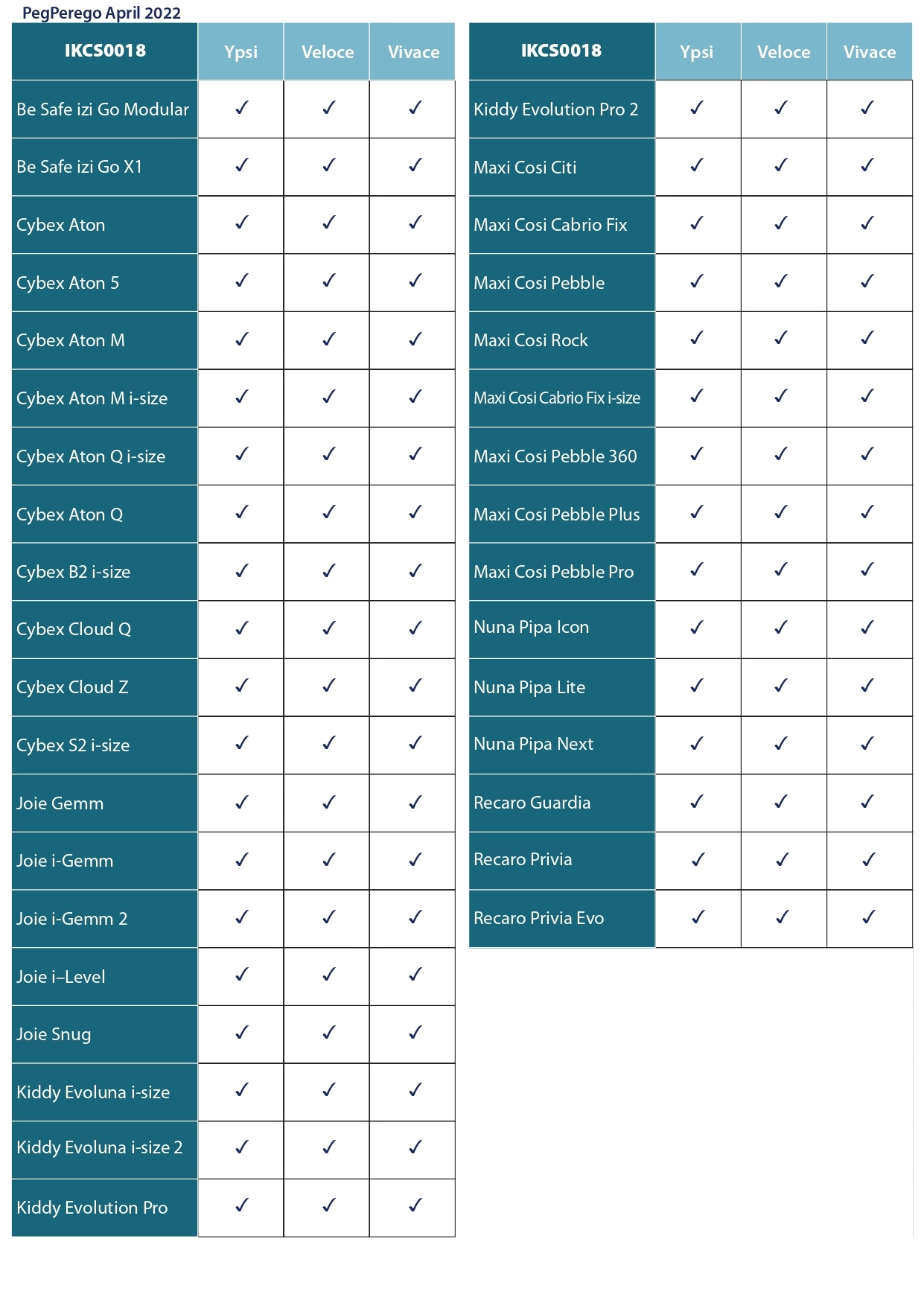 PegPerego April 2022

| IKCS0018 | Ypsi | Veloce | Vivace |
|---|---|---|---|
| Be Safe izi Go Modular | ✓ | ✓ | ✓ |
| Be Safe izi Go X1 | ✓ | ✓ | ✓ |
| Cybex Aton | ✓ | ✓ | ✓ |
| Cybex Aton 5 | ✓ | ✓ | ✓ |
| Cybex Aton M | ✓ | ✓ | ✓ |
| Cybex Aton M i-size | ✓ | ✓ | ✓ |
| Cybex Aton Q i-size | ✓ | ✓ | ✓ |
| Cybex Aton Q | ✓ | ✓ | ✓ |
| Cybex B2 i-size | ✓ | ✓ | ✓ |
| Cybex Cloud Q | ✓ | ✓ | ✓ |
| Cybex Cloud Z | ✓ | ✓ | ✓ |
| Cybex S2 i-size | ✓ | ✓ | ✓ |
| Joie Gemm | ✓ | ✓ | ✓ |
| Joie i-Gemm | ✓ | ✓ | ✓ |
| Joie i-Gemm 2 | ✓ | ✓ | ✓ |
| Joie i–Level | ✓ | ✓ | ✓ |
| Joie Snug | ✓ | ✓ | ✓ |
| Kiddy Evoluna i-size | ✓ | ✓ | ✓ |
| Kiddy Evoluna i-size 2 | ✓ | ✓ | ✓ |
| Kiddy Evolution Pro | ✓ | ✓ | ✓ |

| IKCS0018 | Ypsi | Veloce | Vivace |
|---|---|---|---|
| Kiddy Evolution Pro 2 | ✓ | ✓ | ✓ |
| Maxi Cosi Citi | ✓ | ✓ | ✓ |
| Maxi Cosi Cabrio Fix | ✓ | ✓ | ✓ |
| Maxi Cosi Pebble | ✓ | ✓ | ✓ |
| Maxi Cosi Rock | ✓ | ✓ | ✓ |
| Maxi Cosi Cabrio Fix i-size | ✓ | ✓ | ✓ |
| Maxi Cosi Pebble 360 | ✓ | ✓ | ✓ |
| Maxi Cosi Pebble Plus | ✓ | ✓ | ✓ |
| Maxi Cosi Pebble Pro | ✓ | ✓ | ✓ |
| Nuna Pipa Icon | ✓ | ✓ | ✓ |
| Nuna Pipa Lite | ✓ | ✓ | ✓ |
| Nuna Pipa Next | ✓ | ✓ | ✓ |
| Recaro Guardia | ✓ | ✓ | ✓ |
| Recaro Privia | ✓ | ✓ | ✓ |
| Recaro Privia Evo | ✓ | ✓ | ✓ |